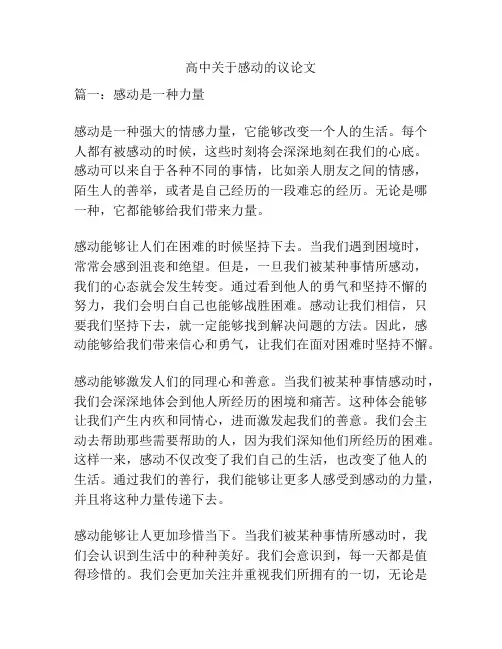 高中关于感动的议论文

篇一：感动是一种力量

感动是一种强大的情感力量，它能够改变一个人的生活。每个人都有被感动的时候，这些时刻将会深深地刻在我们的心底。感动可以来自于各种不同的事情，比如亲人朋友之间的情感，陌生人的善举，或者是自己经历的一段难忘的经历。无论是哪一种，它都能够给我们带来力量。

感动能够让人们在困难的时候坚持下去。当我们遇到困境时，常常会感到沮丧和绝望。但是，一旦我们被某种事情所感动，我们的心态就会发生转变。通过看到他人的勇气和坚持不懈的努力，我们会明白自己也能够战胜困难。感动让我们相信，只要我们坚持下去，就一定能够找到解决问题的方法。因此，感动能够给我们带来信心和勇气，让我们在面对困难时坚持不懈。

感动能够激发人们的同理心和善意。当我们被某种事情感动时，我们会深深地体会到他人所经历的困境和痛苦。这种体会能够让我们产生内疚和同情心，进而激发起我们的善意。我们会主动去帮助那些需要帮助的人，因为我们深知他们所经历的困难。这样一来，感动不仅改变了我们自己的生活，也改变了他人的生活。通过我们的善行，我们能够让更多人感受到感动的力量，并且将这种力量传递下去。

感动能够让人更加珍惜当下。当我们被某种事情所感动时，我们会认识到生活中的种种美好。我们会意识到，每一天都是值得珍惜的。我们会更加关注并重视我们所拥有的一切，无论是